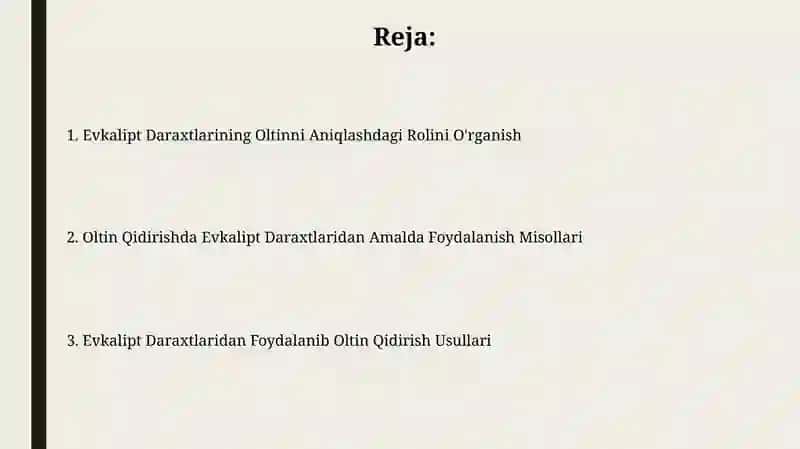 Reja:

1. Evkalipt Daraxtlarining Oltinni Aniqlashdagi Rolini O'rganish

2. Oltin Qidirishda Evkalipt Daraxtlaridan Amalda Foydalanish Misollari

3. Evkalipt Daraxtlaridan Foydalanib Oltin Qidirish Usullari